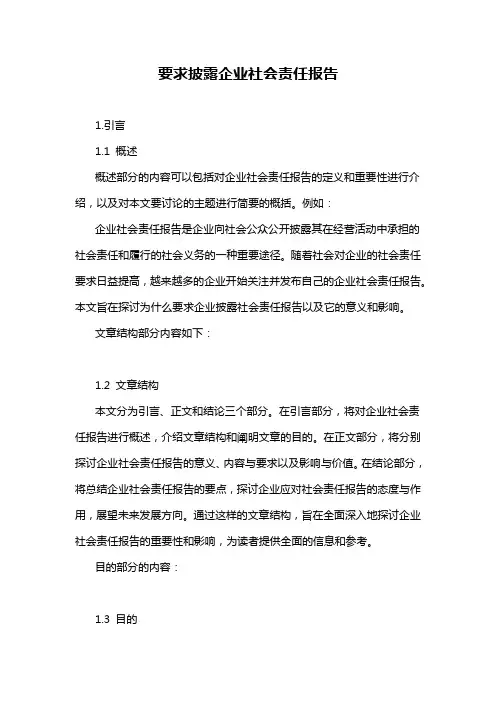 要求披露企业社会责任报告

1.引言

1.1 概述

概述部分的内容可以包括对企业社会责任报告的定义和重要性进行介绍，以及对本文要讨论的主题进行简要的概括。例如：

企业社会责任报告是企业向社会公众公开披露其在经营活动中承担的社会责任和履行的社会义务的一种重要途径。随着社会对企业的社会责任要求日益提高，越来越多的企业开始关注并发布自己的企业社会责任报告。本文旨在探讨为什么要求企业披露社会责任报告以及它的意义和影响。

文章结构部分内容如下：

1.2 文章结构

本文分为引言、正文和结论三个部分。在引言部分，将对企业社会责任报告进行概述，介绍文章结构和阐明文章的目的。在正文部分，将分别探讨企业社会责任报告的意义、内容与要求以及影响与价值。在结论部分，将总结企业社会责任报告的要点，探讨企业应对社会责任报告的态度与作用，展望未来发展方向。通过这样的文章结构，旨在全面深入地探讨企业社会责任报告的重要性和影响，为读者提供全面的信息和参考。

目的部分的内容：

1.3 目的